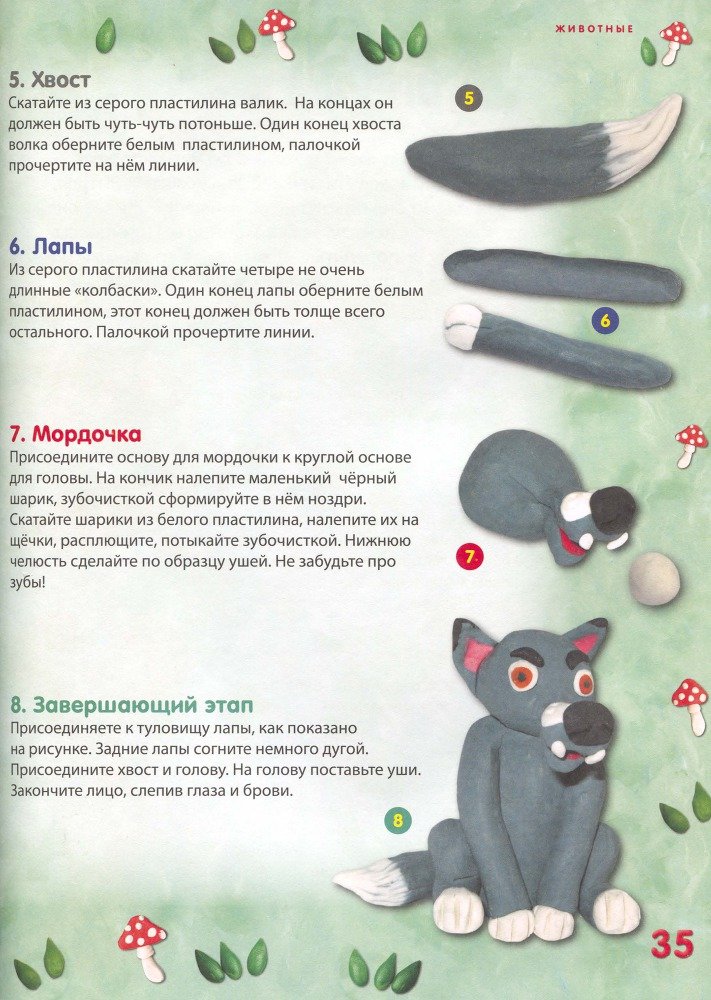 ЖИВОТНЫЕ

5. Хвост
Скатайте из серого пластилина валик. На концах он должен быть чуть-чуть потоньше. Один конец хвоста волка оберните белым пластилином, палочкой прочертите на нём линии.

5

6. Лапы
Из серого пластилина скатайте четыре не очень длинные «колбаски». Один конец лапы оберните белым пластилином, этот конец должен быть толще всего остального. Палочкой прочертите линии.

6

7. Мордочка
Присоедините основу для мордочки к круглой основе для головы. На кончик налепите маленький чёрный шарик, зубочисткой сформируйте в нём ноздри. Скатайте шарики из белого пластилина, налепите их на щёчки, расплющите, потыкайте зубочисткой. Нижнюю челюсть сделайте по образцу ушей. Не забудьте про зубы!

7

8. Завершающий этап
Присоединяете к туловищу лапы, как показано на рисунке. Задние лапы согните немного дугой. Присоедините хвост и голову. На голову поставьте уши. Закончите лицо, слепив глаза и брови.

8

35